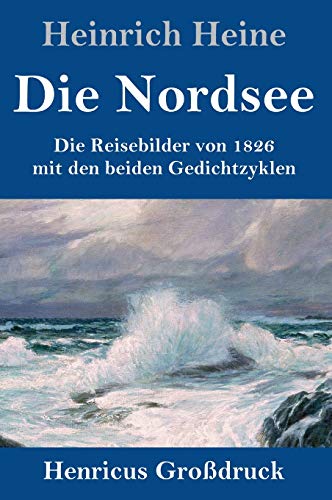 Heinrich Heine

Die Nordsee

Die Reisebilder von 1826 mit den beiden Gedichtzyklen

Henricus Großdruck